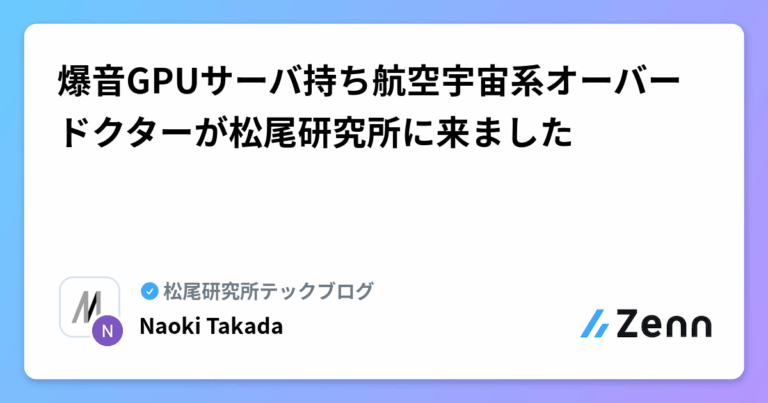 爆音GPUサーバ持ち航空宇宙系オーバードクターが松尾研究所に来ました

M
N
松尾研究所テックブログ
Naoki Takada

Zenn